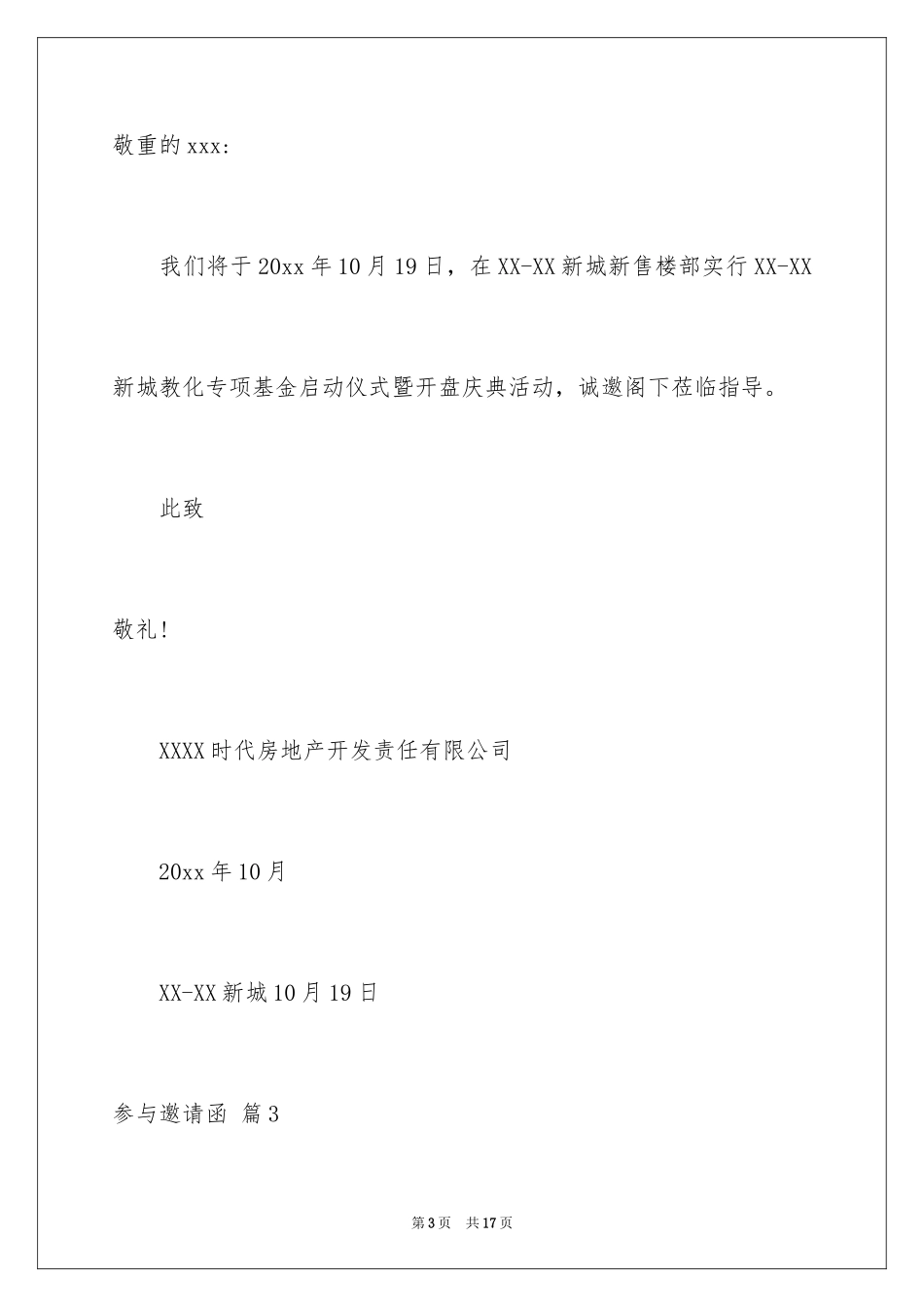 敬重的xxx:

我们将于20xx年10月19日，在XX-XX新城新售楼部实行XX-XX新城教化专项基金启动仪式暨开盘庆典活动，诚邀阁下莅临指导。

此致

敬礼!

XXXX时代房地产开发责任有限公司

20xx年10月

XX-XX新城10月19日

参与邀请函 篇3

第3页 共17页